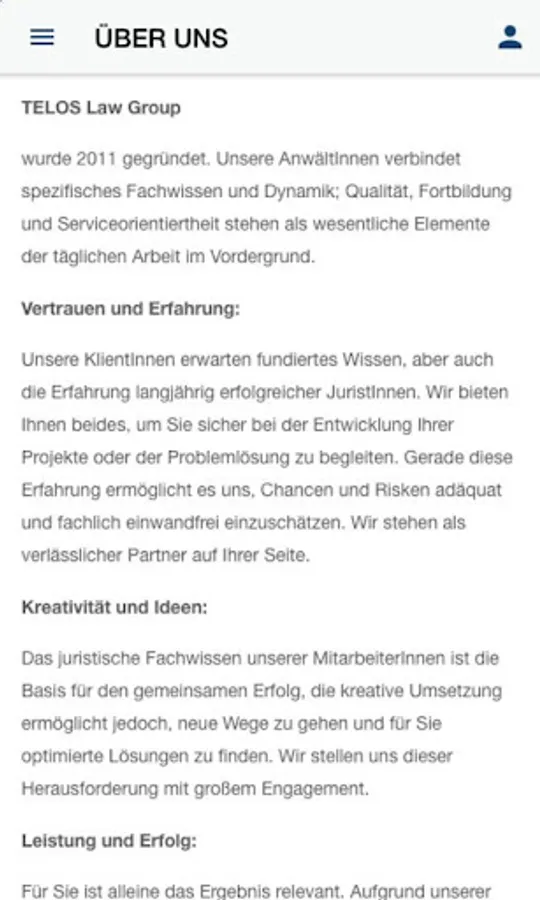 ÜBER UNS

TELOS Law Group

wurde 2011 gegründet. Unsere AnwältInnen verbindet spezifisches Fachwissen und Dynamik; Qualität, Fortbildung und Serviceorientiertheit stehen als wesentliche Elemente der täglichen Arbeit im Vordergrund.

Vertrauen und Erfahrung:

Unsere KlientInnen erwarten fundiertes Wissen, aber auch die Erfahrung langjährig erfolgreicher JuristInnen. Wir bieten Ihnen beides, um Sie sicher bei der Entwicklung Ihrer Projekte oder der Problemlösung zu begleiten. Gerade diese Erfahrung ermöglicht es uns, Chancen und Risken adäquat und fachlich einwandfrei einzuschätzen. Wir stehen als verlässlicher Partner auf Ihrer Seite.

Kreativität und Ideen:

Das juristische Fachwissen unserer MitarbeiterInnen ist die Basis für den gemeinsamen Erfolg, die kreative Umsetzung ermöglicht jedoch, neue Wege zu gehen und für Sie optimierte Lösungen zu finden. Wir stellen uns dieser Herausforderung mit großem Engagement.

Leistung und Erfolg:

Für Sie ist alleine das Ergebnis relevant. Aufgrund unserer